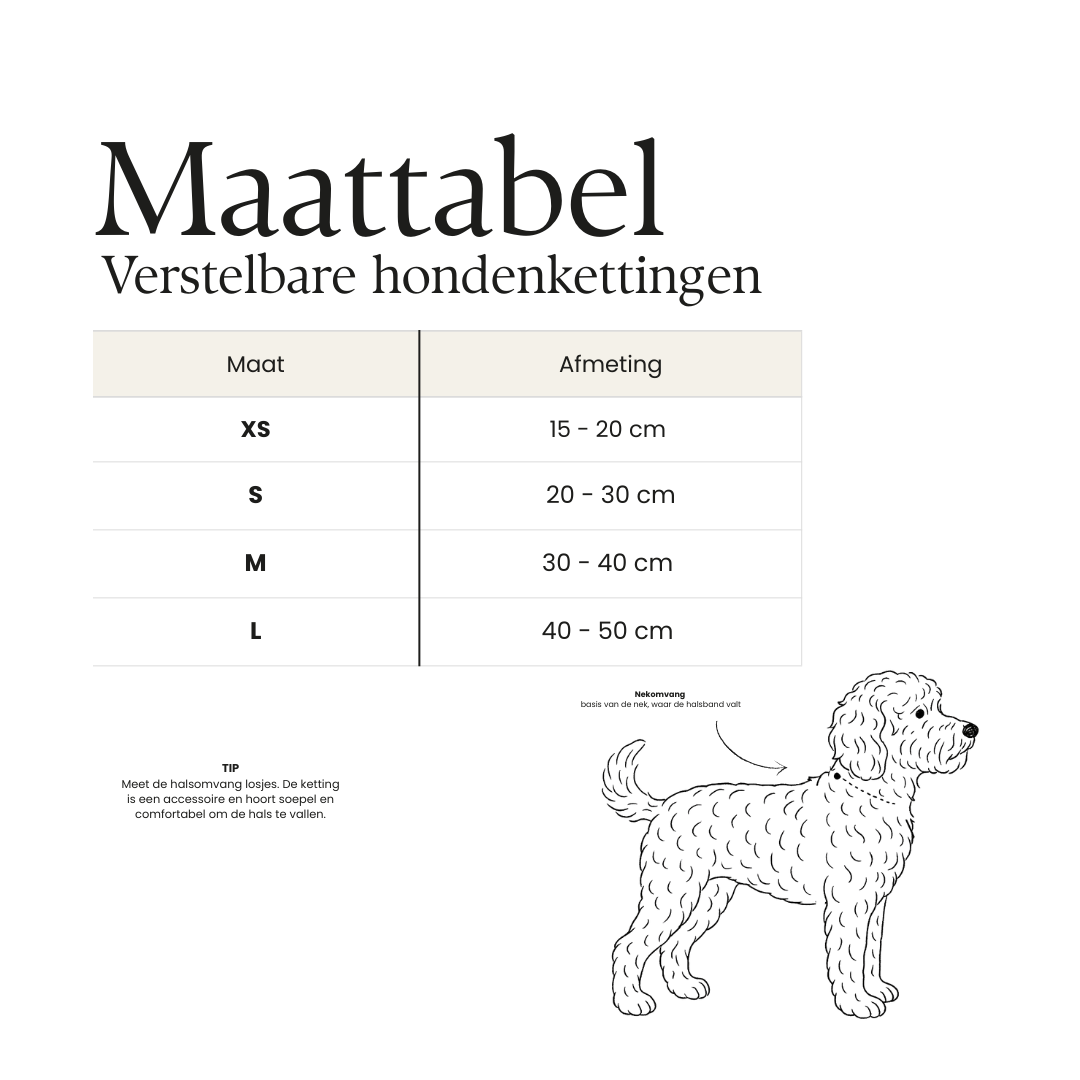 Maattabel
Verstelbare hondenkettingen

| Maat | Afmeting |
|---|---|
| XS | 15 - 20 cm |
| S | 20 - 30 cm |
| M | 30 - 40 cm |
| L | 40 - 50 cm |

Nekomvang
basis van de nek, waar de halsband valt

TIP
Meet de halsomvang losjes. De ketting is een accessoire en hoort soepel en comfortabel om de hals te vallen.